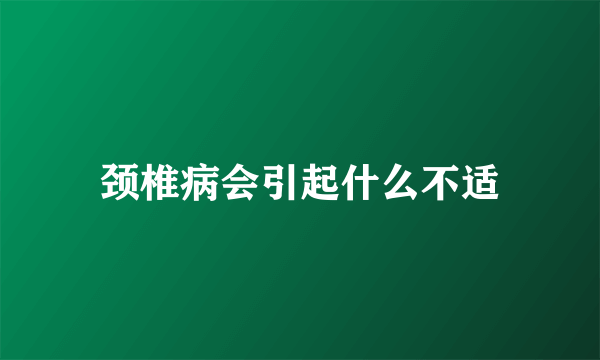 颈椎病会引起什么不适